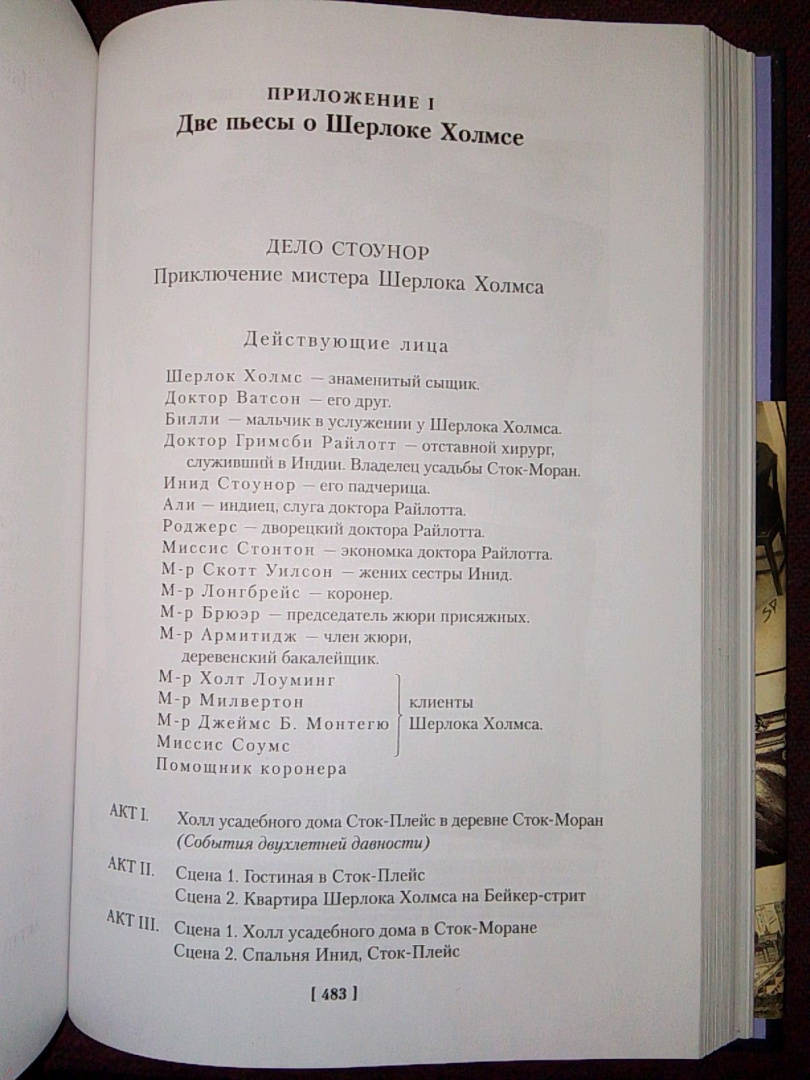 ПРИЛОЖЕНИЕ I
Две пьесы о Шерлоке Холмсе

ДЕЛО СТОУНОР
Приключение мистера Шерлока Холмса

Действующие лица

Шерлок Холмс — знаменитый сыщик.
Доктор Ватсон — его друг.
Билли — мальчик в услужении у Шерлока Холмса.
Доктор Гримсби Райлотт — отставной хирург, служивший в Индии. Владелец усадьбы Сток-Моран.
Инид Стоунор — его падчерица.
Али — индиец, слуга доктора Райлотта.
Роджерс — дворецкий доктора Райлотта.
Миссис Стонтон — экономка доктора Райлотта.
М-р Скотт Уилсон — жених сестры Инид.
М-р Лонгбрейс — коронер.
М-р Брюэр — председатель жюри присяжных.
М-р Армитидж — член жюри, деревенский бакалейщик.
М-р Холт Лоуминг
М-р Милвертон
М-р Джеймс Б. Монтегю
Миссис Соумс
клиенты Шерлока Холмса.
Помощник коронера

АКТ I. Холл усадебного дома Сток-Плейс в деревне Сток-Моран (События двухлетней давности)
АКТ II. Сцена 1. Гостиная в Сток-Плейс
Сцена 2. Квартира Шерлока Холмса на Бейкер-стрит
АКТ III. Сцена 1. Холл усадебного дома в Сток-Моране
Сцена 2. Спальня Инид, Сток-Плейс

[ 483 ]